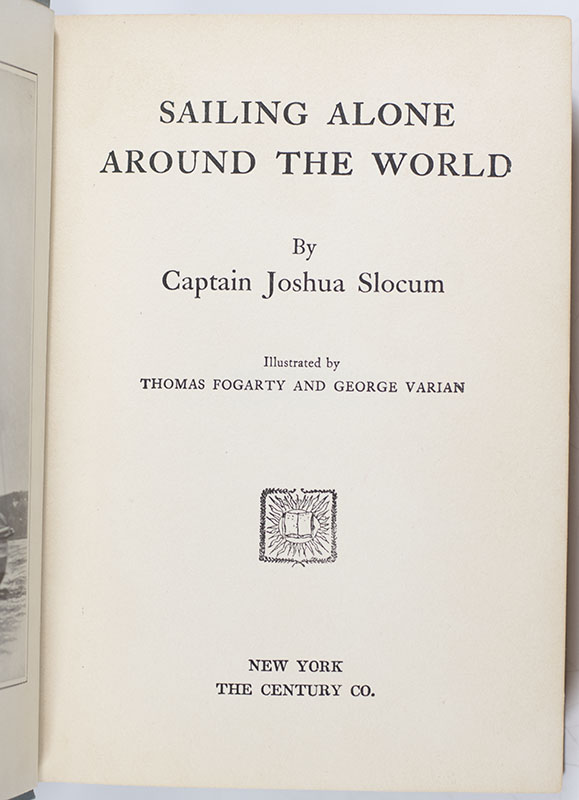 SAILING ALONE
AROUND THE WORLD

By
Captain Joshua Slocum

Illustrated by
THOMAS FOGARTY AND GEORGE VARIAN

NEW YORK
THE CENTURY CO.